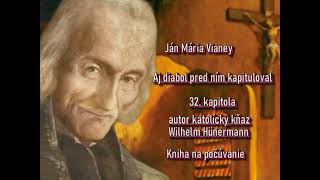 Ján Mária Vianey

Aj diabol pred ním kapituloval

32. kapitola

autor katolícky kňaz Wilhelm Hünermann

Kniha na počúvanie